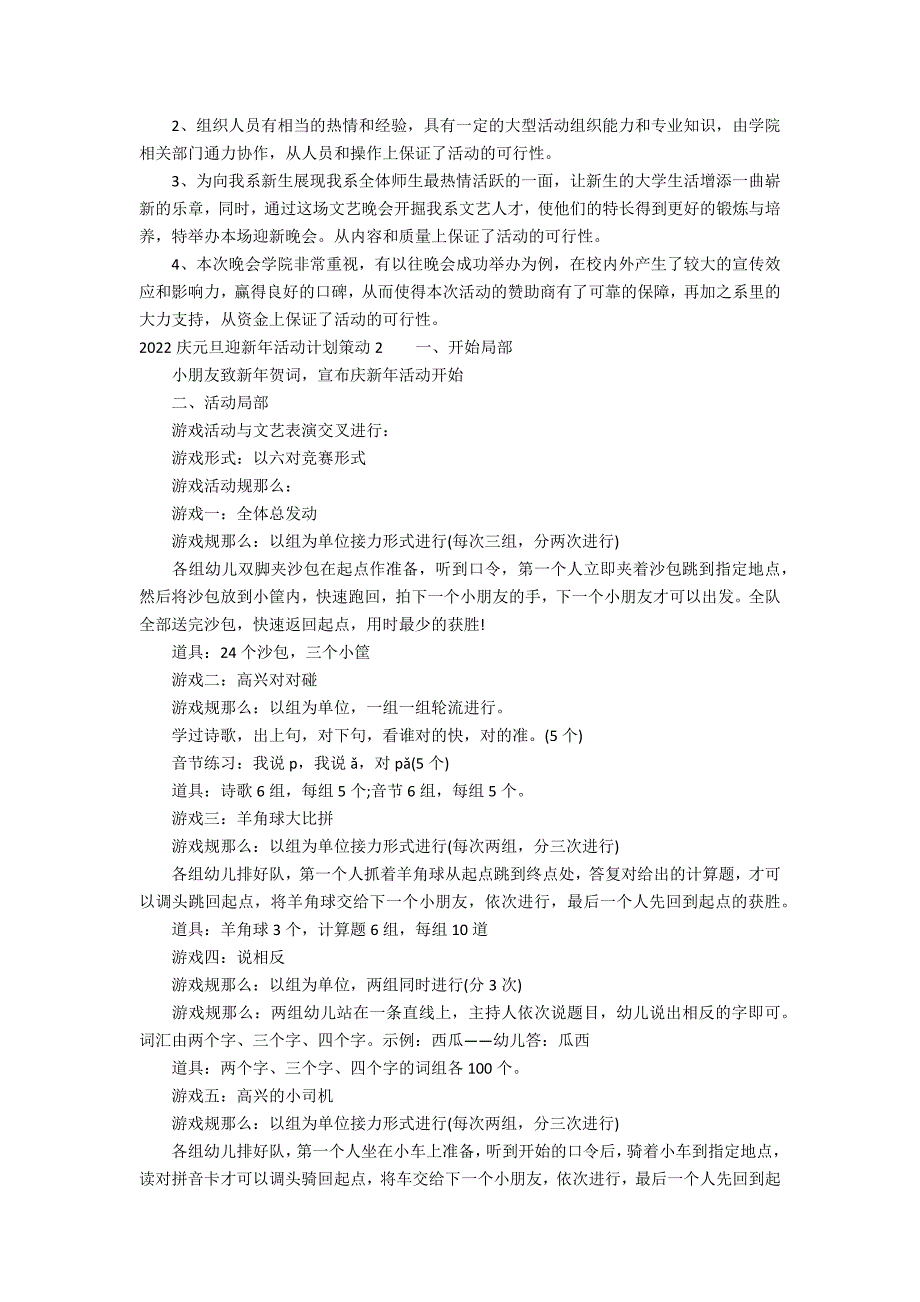 2、组织人员有相当的热情和经验，具有一定的大型活动组织能力和专业知识，由学院相关部门通力协作，从人员和操作上保证了活动的可行性。

3、为向我系新生展现我系全体师生最热情活跃的一面，让新生的大学生活增添一曲崭新的乐章，同时，通过这场文艺晚会开掘我系文艺人才，使他们的特长得到更好的锻炼与培养，特举办本场迎新晚会。从内容和质量上保证了活动的可行性。

4、本次晚会学院非常重视，有以往晚会成功举办为例，在校内外产生了较大的宣传效应和影响力，赢得良好的口碑，从而使得本次活动的赞助商有了可靠的保障，再加之系里的大力支持，从资金上保证了活动的可行性。

2022 庆元旦迎新年活动计划策动 2　　一、开始局部

小朋友致新年贺词，宣布庆新年活动开始

二、活动局部

游戏活动与文艺表演交叉进行：

游戏形式：以六对竞赛形式

游戏活动规那么：

游戏一：全体总发动

游戏规那么：以组为单位接力形式进行(每次三组，分两次进行)

各组幼儿双脚夹沙包在起点作准备，听到口令，第一个人立即夹着沙包跳到指定地点，然后将沙包放到小筐内，快速跑回，拍下一个小朋友的手，下一个小朋友才可以出发。全队全部送完沙包，快速返回起点，用时最少的获胜!

道具：24 个沙包，三个小筐

游戏二：高兴对对碰

游戏规那么：以组为单位，一组一组轮流进行。

学过诗歌，出上句，对下句，看谁对的快，对的准。(5 个)

音节练习：我说 p，我说 ǎ，对 pǎ(5 个)

道具：诗歌 6 组，每组 5 个;音节 6 组，每组 5 个。

游戏三：羊角球大比拼

游戏规那么：以组为单位接力形式进行(每次两组，分三次进行)

各组幼儿排好队，第一个人抓着羊角球从起点跳到终点处，答复对给出的计算题，才可以调头跳回起点，将羊角球交给下一个小朋友，依次进行，最后一个人先回到起点的获胜。

道具：羊角球 3 个，计算题 6 组，每组 10 道

游戏四：说相反

游戏规那么：以组为单位，两组同时进行(分 3 次)

游戏规那么：两组幼儿站在一条直线上，主持人依次说题目，幼儿说出相反的字即可。词汇由两个字、三个字、四个字。示例：西瓜——幼儿答：瓜西

道具：两个字、三个字、四个字的词组各 100 个。

游戏五：高兴的小司机

游戏规那么：以组为单位接力形式进行(每次两组，分三次进行)

各组幼儿排好队，第一个人坐在小车上准备，听到开始的口令后，骑着小车到指定地点，读对拼音卡才可以调头骑回起点，将车交给下一个小朋友，依次进行，最后一个人先回到起